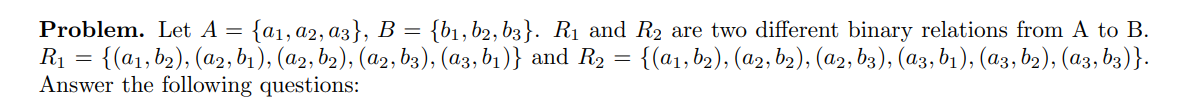 **Problem.** Let $A = \{a_1, a_2, a_3\}$, $B = \{b_1, b_2, b_3\}$. $R_1$ and $R_2$ are two different binary relations from A to B. $R_1 = \{(a_1, b_2), (a_2, b_1), (a_2, b_2), (a_2, b_3), (a_3, b_1)\}$ and $R_2 = \{(a_1, b_2), (a_2, b_2), (a_2, b_3), (a_3, b_1), (a_3, b_2), (a_3, b_3)\}$. Answer the following questions: